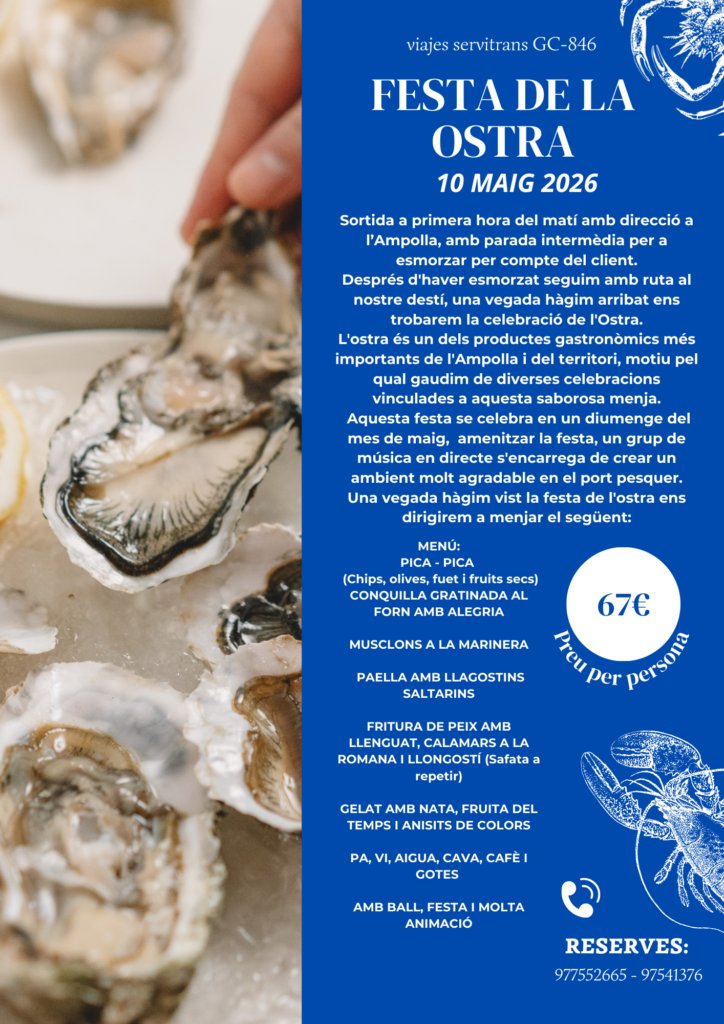 viajes servitrans GC-846

FESTA DE LA OSTRA

10 MAIG 2026

Sortida a primera hora del matí amb direcció a l'Ampolla, amb parada intermèdia per a esmorzar per compte del client.
Després d'haver esmorzat seguim amb ruta al nostre destí, una vegada hàgim arribat ens trobarem la celebració de l'Ostra.
L'ostra és un dels productes gastronòmics més importants de l'Ampolla i del territori, motiu pel qual gaudim de diverses celebracions vinculades a aquesta saborosa menja.
Aquesta festa se celebra en un diumenge del mes de maig, amenitzar la festa, un grup de música en directe s'encarrega de crear un ambient molt agradable en el port pesquer.
Una vegada hàgim vist la festa de l'ostra ens dirigirem a menjar el següent:

MENÚ:
PICA - PICA
(Chips, olives, fuet i fruits secs)
CONQUILLA GRATINADA AL FORN AMB ALEGRIA

MUSCLONS A LA MARINERA

PAELLA AMB LLAGOSTINS SALTARINS

FRITURA DE PEIX AMB LLENGUAT, CALAMARS A LA ROMANA I LLONGOSTÍ (Safata a repetir)

GELAT AMB NATA, FRUITA DEL TEMPS I ANISITS DE COLORS

PA, VI, AIGUA, CAVA, CAFÈ I GOTES

AMB BALL, FESTA I MOLTA ANIMACIÓ

67€
Preu per persona

RESERVES:
977552665 - 97541376